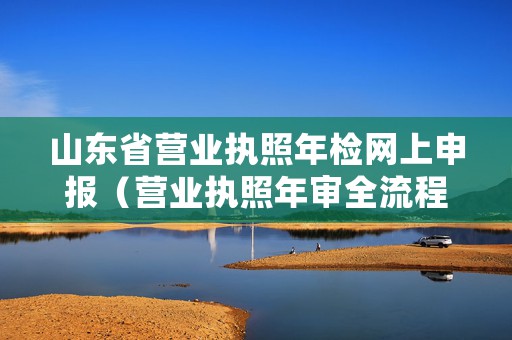 山东省营业执照年检网上申报（营业执照年审全流程